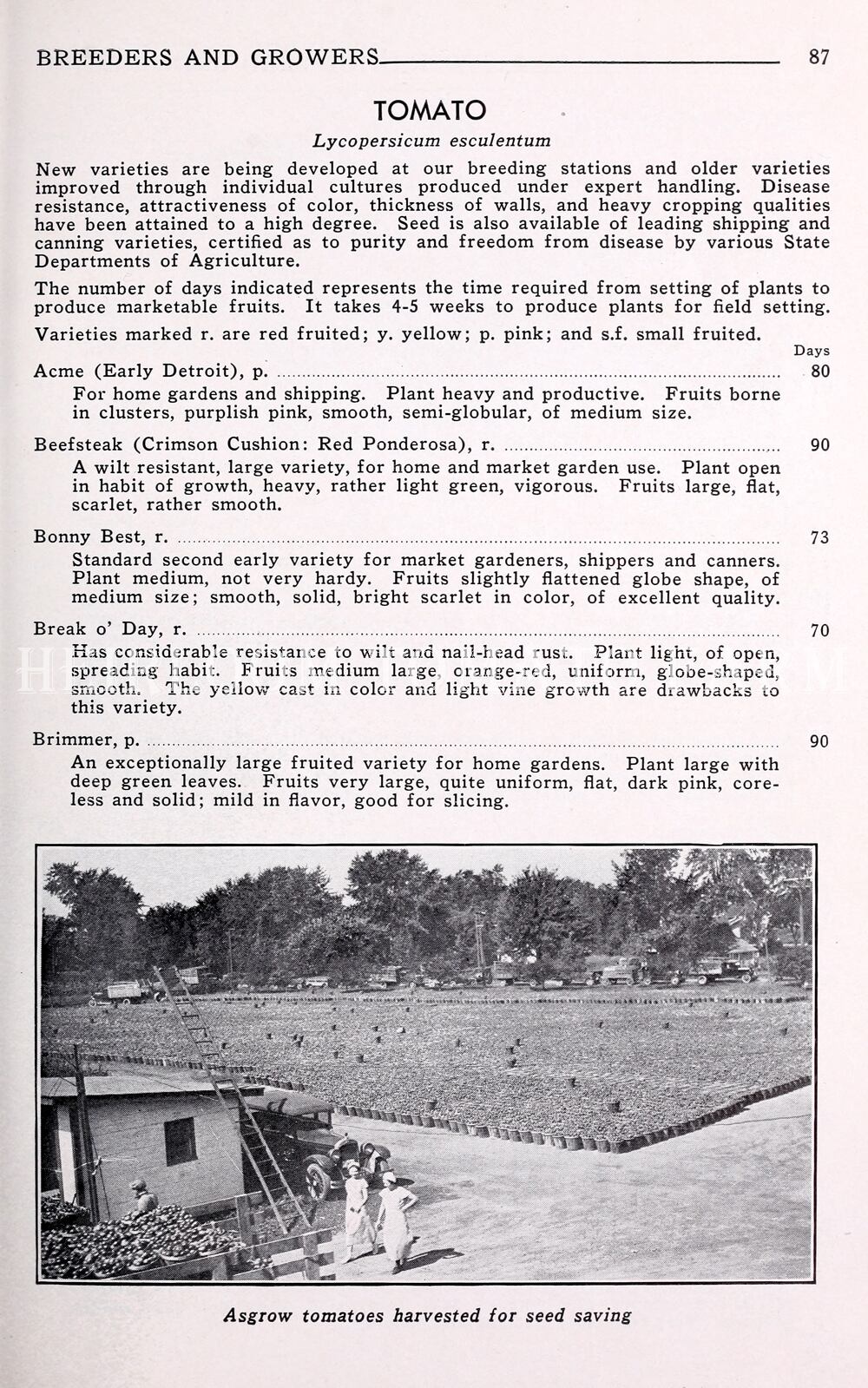 BREEDERS AND GROWERS 87

TOMATO

Lycopersicum esculentum

New varieties are being developed at our breeding stations and older varieties improved through individual cultures produced under expert handling. Disease resistance, attractiveness of color, thickness of walls, and heavy cropping qualities have been attained to a high degree. Seed is also available of leading shipping and canning varieties, certified as to purity and freedom from disease by various State Departments of Agriculture.

The number of days indicated represents the time required from setting of plants to produce marketable fruits. It takes 4-5 weeks to produce plants for field setting.

Varieties marked r. are red fruited; y. yellow; p. pink; and s.f. small fruited.

Days

Acme (Early Detroit), p. 80

For home gardens and shipping. Plant heavy and productive. Fruits borne in clusters, purplish pink, smooth, semi-globular, of medium size.

Beefsteak (Crimson Cushion: Red Ponderosa), r. 90

A wilt resistant, large variety, for home and market garden use. Plant open in habit of growth, heavy, rather light green, vigorous. Fruits large, flat, scarlet, rather smooth.

Bonny Best, r. 73

Standard second early variety for market gardeners, shippers and canners. Plant medium, not very hardy. Fruits slightly flattened globe shape, of medium size; smooth, solid, bright scarlet in color, of excellent quality.

Break o' Day, r. 70

Has considerable resistance to wilt and nail-head rust. Plant light, of open, spreading habit. Fruits medium large, orange-red, uniform, globe-shaped, smooth. The yellow cast in color and light vine growth are drawbacks to this variety.

Brimmer, p. 90

An exceptionally large fruited variety for home gardens. Plant large with deep green leaves. Fruits very large, quite uniform, flat, dark pink, coreless and solid; mild in flavor, good for slicing.

Asgrow tomatoes harvested for seed saving